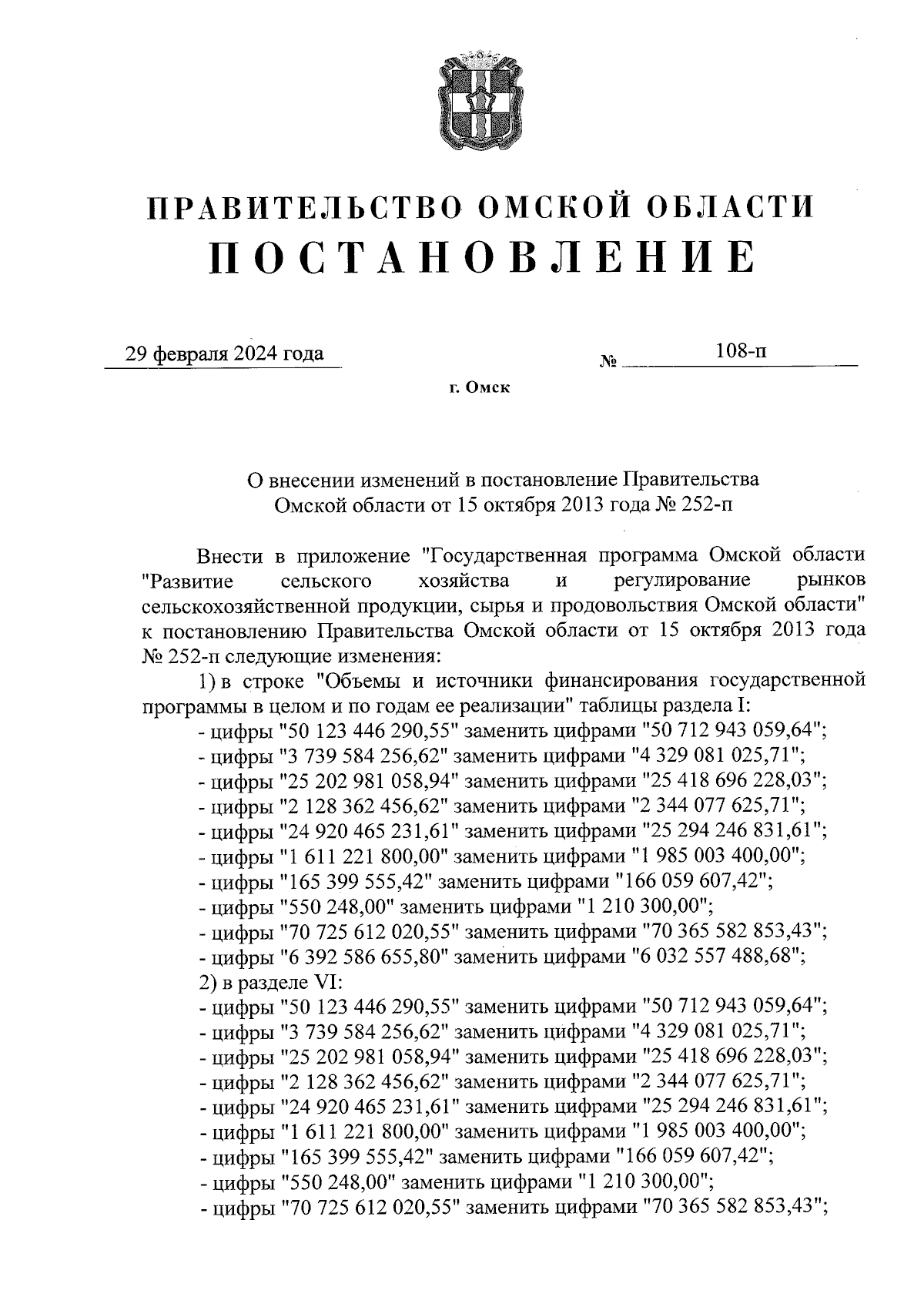 ПРАВИТЕЛЬСТВО ОМСКОЙ ОБЛАСТИ

ПОСТАНОВЛЕНИЕ

29 февраля 2024 года № 108-п

г. Омск

О внесении изменений в постановление Правительства Омской области от 15 октября 2013 года № 252-п

Внести в приложение "Государственная программа Омской области "Развитие сельского хозяйства и регулирование рынков сельскохозяйственной продукции, сырья и продовольствия Омской области" к постановлению Правительства Омской области от 15 октября 2013 года № 252-п следующие изменения:

1) в строке "Объемы и источники финансирования государственной программы в целом и по годам ее реализации" таблицы раздела I:
- цифры "50 123 446 290,55" заменить цифрами "50 712 943 059,64";
- цифры "3 739 584 256,62" заменить цифрами "4 329 081 025,71";
- цифры "25 202 981 058,94" заменить цифрами "25 418 696 228,03";
- цифры "2 128 362 456,62" заменить цифрами "2 344 077 625,71";
- цифры "24 920 465 231,61" заменить цифрами "25 294 246 831,61";
- цифры "1 611 221 800,00" заменить цифрами "1 985 003 400,00";
- цифры "165 399 555,42" заменить цифрами "166 059 607,42";
- цифры "550 248,00" заменить цифрами "1 210 300,00";
- цифры "70 725 612 020,55" заменить цифрами "70 365 582 853,43";
- цифры "6 392 586 655,80" заменить цифрами "6 032 557 488,68";
2) в разделе VI:
- цифры "50 123 446 290,55" заменить цифрами "50 712 943 059,64";
- цифры "3 739 584 256,62" заменить цифрами "4 329 081 025,71";
- цифры "25 202 981 058,94" заменить цифрами "25 418 696 228,03";
- цифры "2 128 362 456,62" заменить цифрами "2 344 077 625,71";
- цифры "24 920 465 231,61" заменить цифрами "25 294 246 831,61";
- цифры "1 611 221 800,00" заменить цифрами "1 985 003 400,00";
- цифры "165 399 555,42" заменить цифрами "166 059 607,42";
- цифры "550 248,00" заменить цифрами "1 210 300,00";
- цифры "70 725 612 020,55" заменить цифрами "70 365 582 853,43";